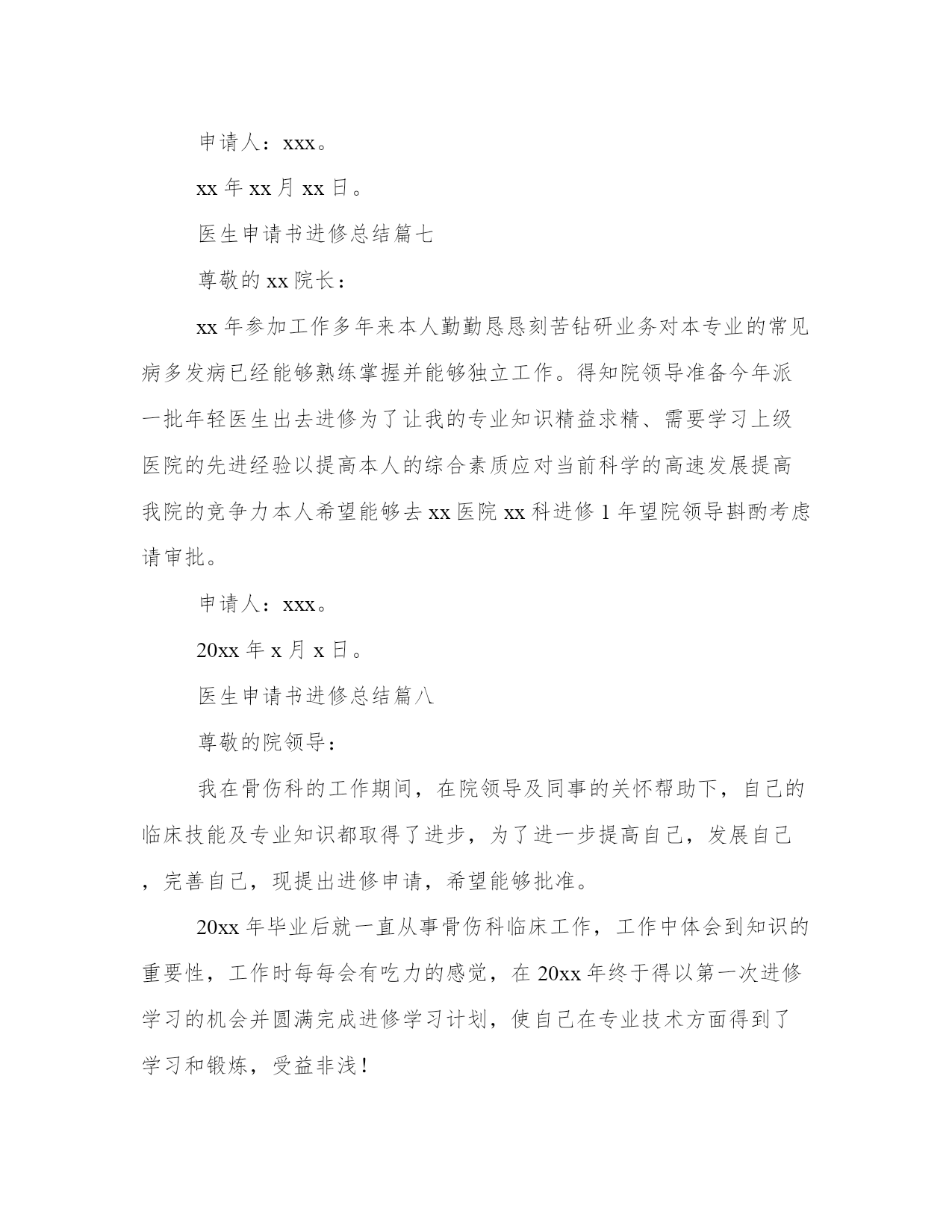 申请人：xxx。

xx 年 xx 月 xx 日。

医生申请书进修总结篇七

尊敬的 xx 院长：

xx 年参加工作多年来本人勤勤恳恳刻苦钻研业务对本专业的常见病多发病已经能够熟练掌握并能够独立工作。得知院领导准备今年派一批年轻医生出去进修为了让我的专业知识精益求精、需要学习上级医院的先进经验以提高本人的综合素质应对当前科学的高速发展提高我院的竞争力本人希望能够去 xx 医院 xx 科进修 1 年望院领导斟酌考虑请审批。

申请人：xxx。

20xx 年 x 月 x 日。

医生申请书进修总结篇八

尊敬的院领导：

我在骨伤科的工作期间，在院领导及同事的关怀帮助下，自己的临床技能及专业知识都取得了进步，为了进一步提高自己，发展自己，完善自己，现提出进修申请，希望能够批准。

20xx 年毕业后就一直从事骨伤科临床工作，工作中体会到知识的重要性，工作时每每会有吃力的感觉，在 20xx 年终于得以第一次进修学习的机会并圆满完成进修学习计划，使自己在专业技术方面得到了学习和锻炼，受益非浅！